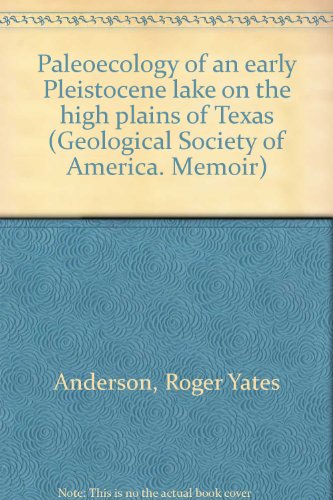 Paleoecology of an early Pleistocene lake on the high plains of Texas (Geological Society of America. Memoir)

Anderson, Roger Yates

Note: This is no the actual book cover